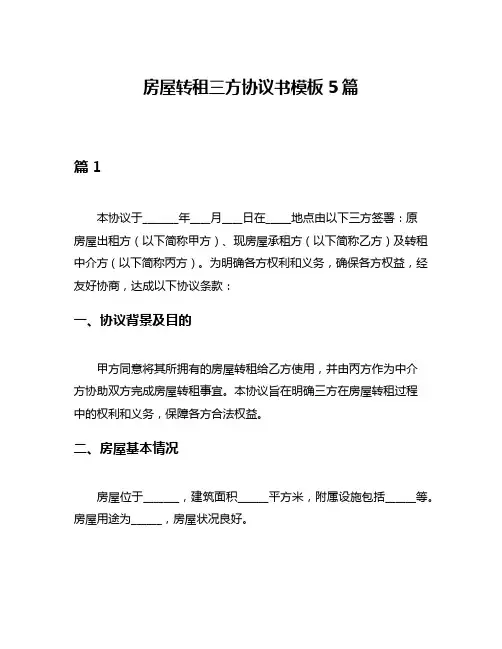 房屋转租三方协议书模板 5 篇

篇 1

本协议于______年___月___日在____地点由以下三方签署：原房屋出租方（以下简称甲方）、现房屋承租方（以下简称乙方）及转租中介方（以下简称丙方）。为明确各方权利和义务，确保各方权益，经友好协商，达成以下协议条款：

一、协议背景及目的

甲方同意将其所拥有的房屋转租给乙方使用，并由丙方作为中介方协助双方完成房屋转租事宜。本协议旨在明确三方在房屋转租过程中的权利和义务，保障各方合法权益。

二、房屋基本情况

房屋位于______，建筑面积_____平方米，附属设施包括_____等。房屋用途为_____，房屋状况良好。